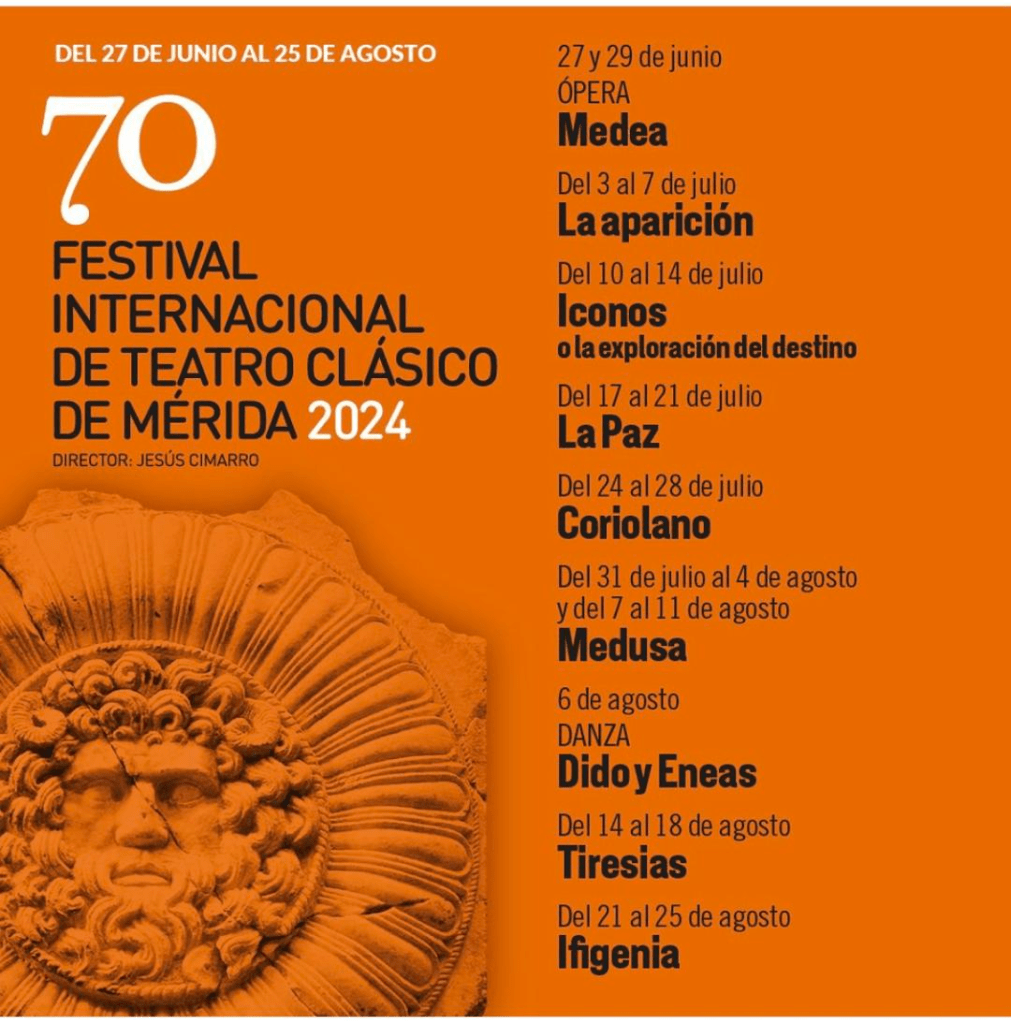 DEL 27 DE JUNIO AL 25 DE AGOSTO

70

FESTIVAL INTERNACIONAL DE TEATRO CLÁSICO DE MÉRIDA 2024

DIRECTOR: JESÚS CIMARRO

27 y 29 de junio
ÓPERA
Medea

Del 3 al 7 de julio
La aparición

Del 10 al 14 de julio
Iconos
o la exploración del destino

Del 17 al 21 de julio
La Paz

Del 24 al 28 de julio
Coriolano

Del 31 de julio al 4 de agosto
y del 7 al 11 de agosto
Medusa

6 de agosto
DANZA
Dido y Eneas

Del 14 al 18 de agosto
Tiresias

Del 21 al 25 de agosto
Ifigenia